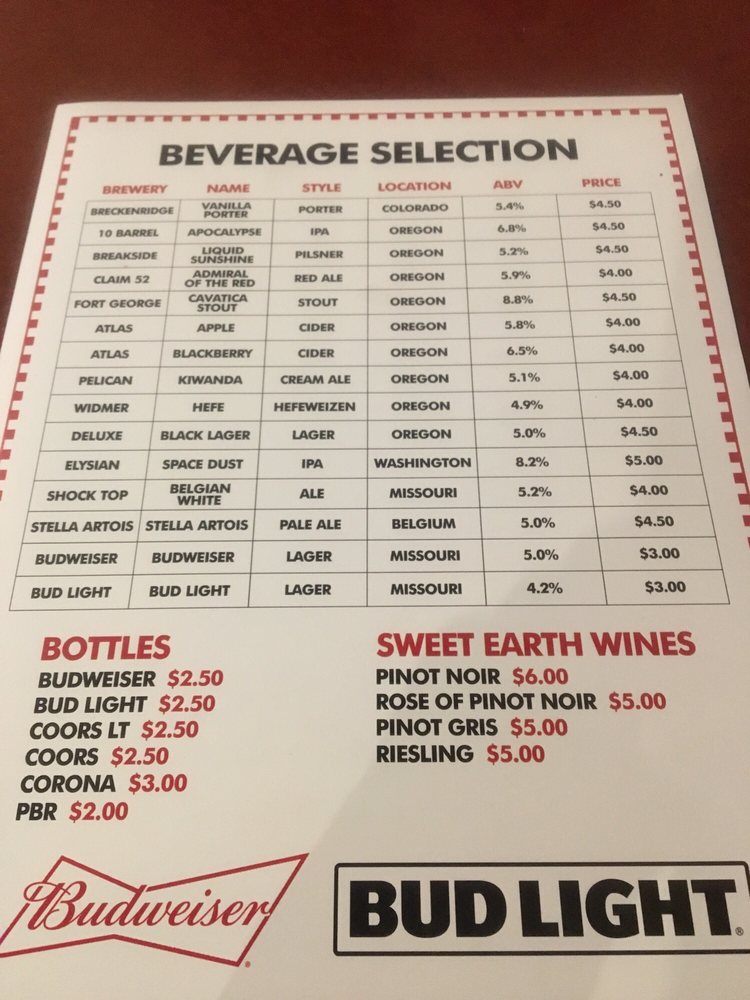 BEVERAGE SELECTION

| BREWERY | NAME | STYLE | LOCATION | ABV | PRICE |
|---|---|---|---|---|---|
| BRECKENRIDGE | VANILLA PORTER | PORTER | COLORADO | 5.4% | $4.50 |
| 10 BARREL | APOCALYPSE | IPA | OREGON | 6.8% | $4.50 |
| BREAKSIDE | LIQUID SUNSHINE | PILSNER | OREGON | 5.2% | $4.50 |
| CLAIM 52 | ADMIRAL OF THE RED | RED ALE | OREGON | 5.9% | $4.00 |
| FORT GEORGE | CAVATICA STOUT | STOUT | OREGON | 8.8% | $4.50 |
| ATLAS | APPLE | CIDER | OREGON | 5.8% | $4.00 |
| ATLAS | BLACKBERRY | CIDER | OREGON | 6.5% | $4.00 |
| PELICAN | KIWANDA | CREAM ALE | OREGON | 5.1% | $4.00 |
| WIDMER | HEFE | HEFEWEIZEN | OREGON | 4.9% | $4.00 |
| DELUXE | BLACK LAGER | LAGER | OREGON | 5.0% | $4.50 |
| ELYSIAN | SPACE DUST | IPA | WASHINGTON | 8.2% | $5.00 |
| SHOCK TOP | BELGIAN WHITE | ALE | MISSOURI | 5.2% | $4.00 |
| STELLA ARTOIS | STELLA ARTOIS | PALE ALE | BELGIUM | 5.0% | $4.50 |
| BUDWEISER | BUDWEISER | LAGER | MISSOURI | 5.0% | $3.00 |
| BUD LIGHT | BUD LIGHT | LAGER | MISSOURI | 4.2% | $3.00 |

BOTTLES
BUDWEISER $2.50
BUD LIGHT $2.50
COORS LT $2.50
COORS $2.50
CORONA $3.00
PBR $2.00

SWEET EARTH WINES
PINOT NOIR $6.00
ROSE OF PINOT NOIR $5.00
PINOT GRIS $5.00
RIESLING $5.00

Budweiser

BUD LIGHT